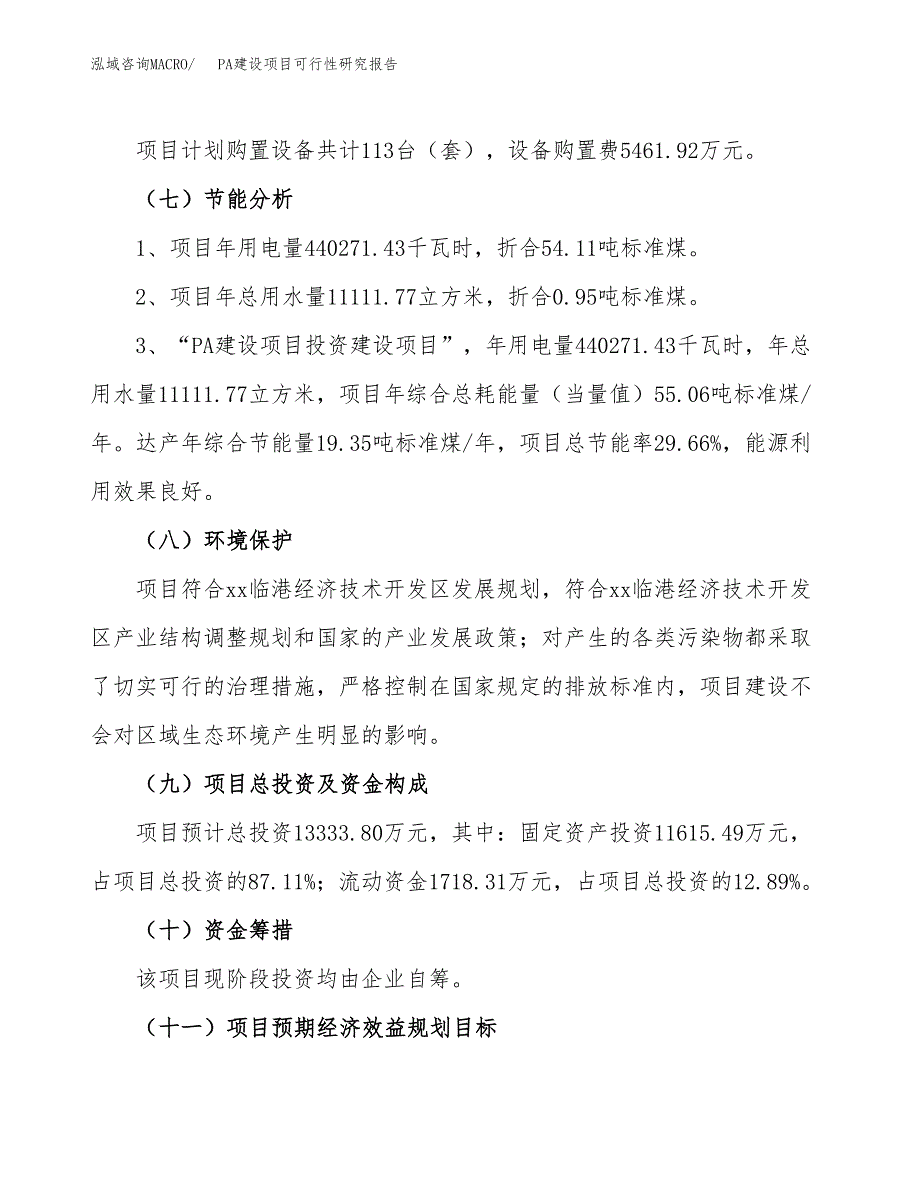 泓域咨询MACRO/　PA建设项目可行性研究报告

项目计划购置设备共计113台（套），设备购置费5461.92万元。

（七）节能分析

1、项目年用电量440271.43千瓦时，折合54.11吨标准煤。

2、项目年总用水量11111.77立方米，折合0.95吨标准煤。

3、“PA建设项目投资建设项目”，年用电量440271.43千瓦时，年总用水量11111.77立方米，项目年综合总耗能量（当量值）55.06吨标准煤/年。达产年综合节能量19.35吨标准煤/年，项目总节能率29.66%，能源利用效果良好。

（八）环境保护

项目符合xx临港经济技术开发区发展规划，符合xx临港经济技术开发区产业结构调整规划和国家的产业发展政策；对产生的各类污染物都采取了切实可行的治理措施，严格控制在国家规定的排放标准内，项目建设不会对区域生态环境产生明显的影响。

（九）项目总投资及资金构成

项目预计总投资13333.80万元，其中：固定资产投资11615.49万元，占项目总投资的87.11%；流动资金1718.31万元，占项目总投资的12.89%。

（十）资金筹措

该项目现阶段投资均由企业自筹。

（十一）项目预期经济效益规划目标